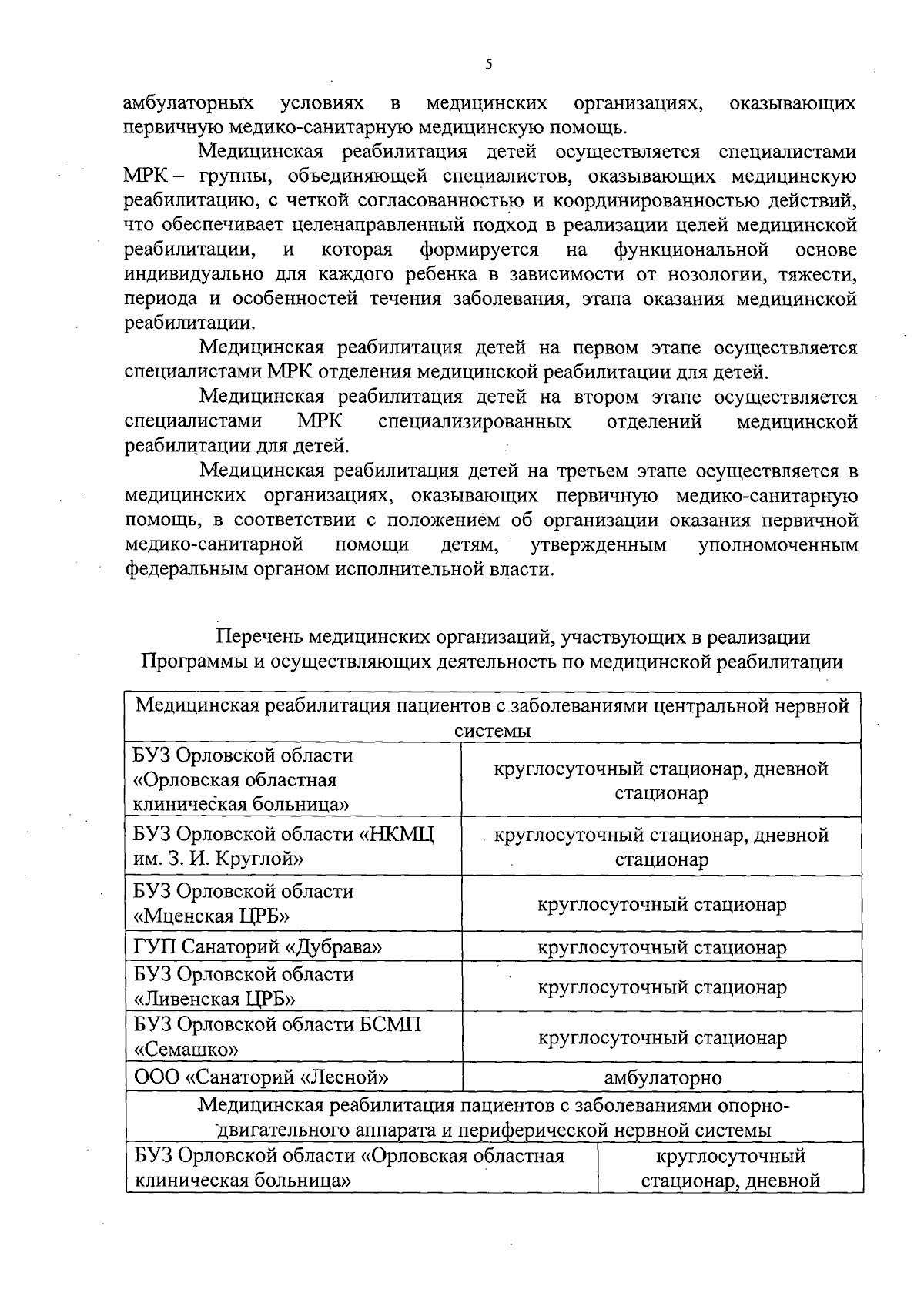 5

амбулаторных условиях в медицинских организациях, оказывающих первичную медико-санитарную медицинскую помощь.

Медицинская реабилитация детей осуществляется специалистами МРК – группы, объединяющей специалистов, оказывающих медицинскую реабилитацию, с четкой согласованностью и координированностью действий, что обеспечивает целенаправленный подход в реализации целей медицинской реабилитации, и которая формируется на функциональной основе индивидуально для каждого ребенка в зависимости от нозологии, тяжести, периода и особенностей течения заболевания, этапа оказания медицинской реабилитации.

Медицинская реабилитация детей на первом этапе осуществляется специалистами МРК отделения медицинской реабилитации для детей.

Медицинская реабилитация детей на втором этапе осуществляется специалистами МРК специализированных отделений медицинской реабилитации для детей.

Медицинская реабилитация детей на третьем этапе осуществляется в медицинских организациях, оказывающих первичную медико-санитарную помощь, в соответствии с положением об организации оказания первичной медико-санитарной помощи детям, утвержденным уполномоченным федеральным органом исполнительной власти.

Перечень медицинских организаций, участвующих в реализации Программы и осуществляющих деятельность по медицинской реабилитации

| Медицинская реабилитация пациентов с заболеваниями центральной нервной системы | |
|---|---|
| БУЗ Орловской области «Орловская областная клиническая больница» | круглосуточный стационар, дневной стационар |
| БУЗ Орловской области «НКМЦ им. З. И. Круглой» | круглосуточный стационар, дневной стационар |
| БУЗ Орловской области «Мценская ЦРБ» | круглосуточный стационар |
| ГУП Санаторий «Дубрава» | круглосуточный стационар |
| БУЗ Орловской области «Ливенская ЦРБ» | круглосуточный стационар |
| БУЗ Орловской области БСМП «Семашко» | круглосуточный стационар |
| ООО «Санаторий «Лесной» | амбулаторно |
| Медицинская реабилитация пациентов с заболеваниями опорно-двигательного аппарата и периферической нервной системы | |
| БУЗ Орловской области «Орловская областная клиническая больница» | круглосуточный стационар, дневной |